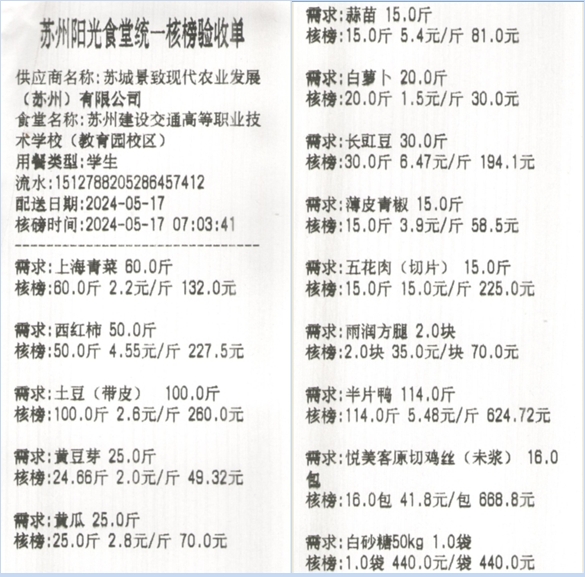 苏州阳光食堂统一核榜验收单

供应商名称:苏城景致现代农业发展（苏州）有限公司
食堂名称:苏州建设交通高等职业技术学校（教育园校区）
用餐类型:学生
流水:1512788205286457412
配送日期:2024-05-17
核磅时间:2024-05-17 07:03:41

需求:上海青菜 60.0斤
核榜:60.0斤 2.2元/斤 132.0元

需求:西红柿 50.0斤
核榜:50.0斤 4.55元/斤 227.5元

需求:土豆（带皮） 100.0斤
核榜:100.0斤 2.6元/斤 260.0元

需求:黄豆芽 25.0斤
核榜:24.66斤 2.0元/斤 49.32元

需求:黄瓜 25.0斤
核榜:25.0斤 2.8元/斤 70.0元

需求:蒜苗 15.0斤
核榜:15.0斤 5.4元/斤 81.0元

需求:白萝卜 20.0斤
核榜:20.0斤 1.5元/斤 30.0元

需求:长豇豆 30.0斤
核榜:30.0斤 6.47元/斤 194.1元

需求:薄皮青椒 15.0斤
核榜:15.0斤 3.9元/斤 58.5元

需求:五花肉（切片） 15.0斤
核榜:15.0斤 15.0元/斤 225.0元

需求:雨润方腿 2.0块
核榜:2.0块 35.0元/块 70.0元

需求:半片鸭 114.0斤
核榜:114.0斤 5.48元/斤 624.72元

需求:悦美客原切鸡丝（未浆） 16.0包
核榜:16.0包 41.8元/包 668.8元

需求:白砂糖50kg 1.0袋
核榜:1.0袋 440.0元/袋 440.0元